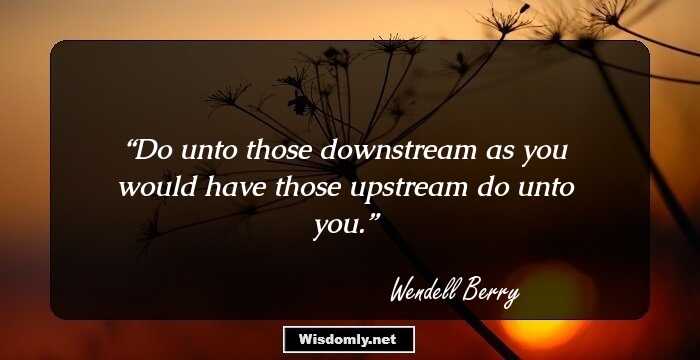 “Do unto those downstream as you would have those upstream do unto you.”

Wendell Berry

Wisdomly.net